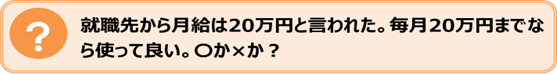 ?

就職先から月給は20万円と言われた。毎月20万円までなら使って良い。〇か×か？